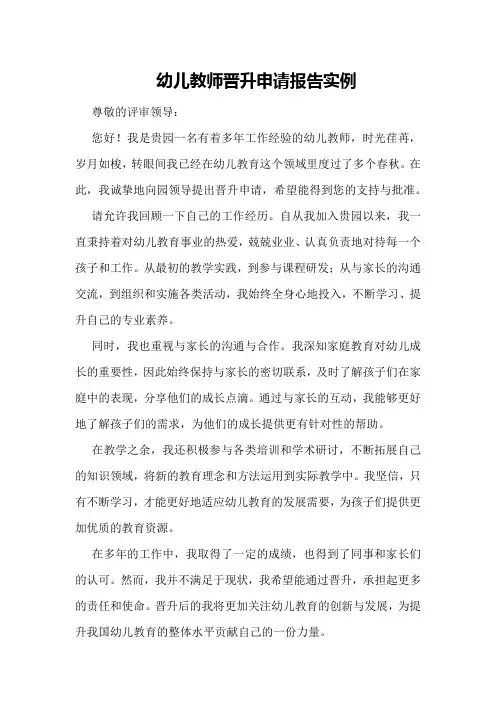 幼儿教师晋升申请报告实例

尊敬的评审领导：

您好！我是贵园一名有着多年工作经验的幼儿教师，时光荏苒，岁月如梭，转眼间我已经在幼儿教育这个领域里度过了多个春秋。在此，我诚挚地向园领导提出晋升申请，希望能得到您的支持与批准。

请允许我回顾一下自己的工作经历。自从我加入贵园以来，我一直秉持着对幼儿教育事业的热爱，兢兢业业、认真负责地对待每一个孩子和工作。从最初的教学实践，到参与课程研发；从与家长的沟通交流，到组织和实施各类活动，我始终全身心地投入，不断学习、提升自己的专业素养。

同时，我也重视与家长的沟通与合作。我深知家庭教育对幼儿成长的重要性，因此始终保持与家长的密切联系，及时了解孩子们在家庭中的表现，分享他们的成长点滴。通过与家长的互动，我能够更好地了解孩子们的需求，为他们的成长提供更有针对性的帮助。

在教学之余，我还积极参与各类培训和学术研讨，不断拓展自己的知识领域，将新的教育理念和方法运用到实际教学中。我坚信，只有不断学习，才能更好地适应幼儿教育的发展需要，为孩子们提供更加优质的教育资源。

在多年的工作中，我取得了一定的成绩，也得到了同事和家长们的认可。然而，我并不满足于现状，我希望能通过晋升，承担起更多的责任和使命。晋升后的我将更加关注幼儿教育的创新与发展，为提升我国幼儿教育的整体水平贡献自己的一份力量。